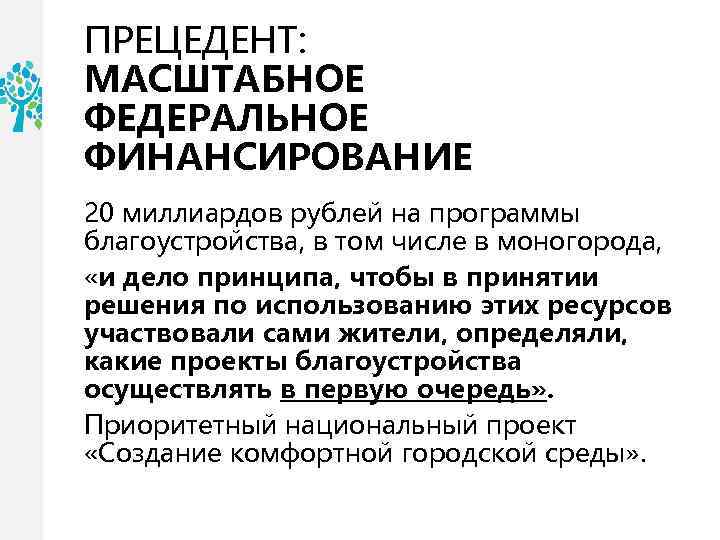 ПРЕЦЕДЕНТ:
МАСШТАБНОЕ ФЕДЕРАЛЬНОЕ ФИНАНСИРОВАНИЕ

20 миллиардов рублей на программы благоустройства, в том числе в моногорода,

«и дело принципа, чтобы в принятии решения по использованию этих ресурсов участвовали сами жители, определяли, какие проекты благоустройства осуществлять в первую очередь».

Приоритетный национальный проект «Создание комфортной городской среды».